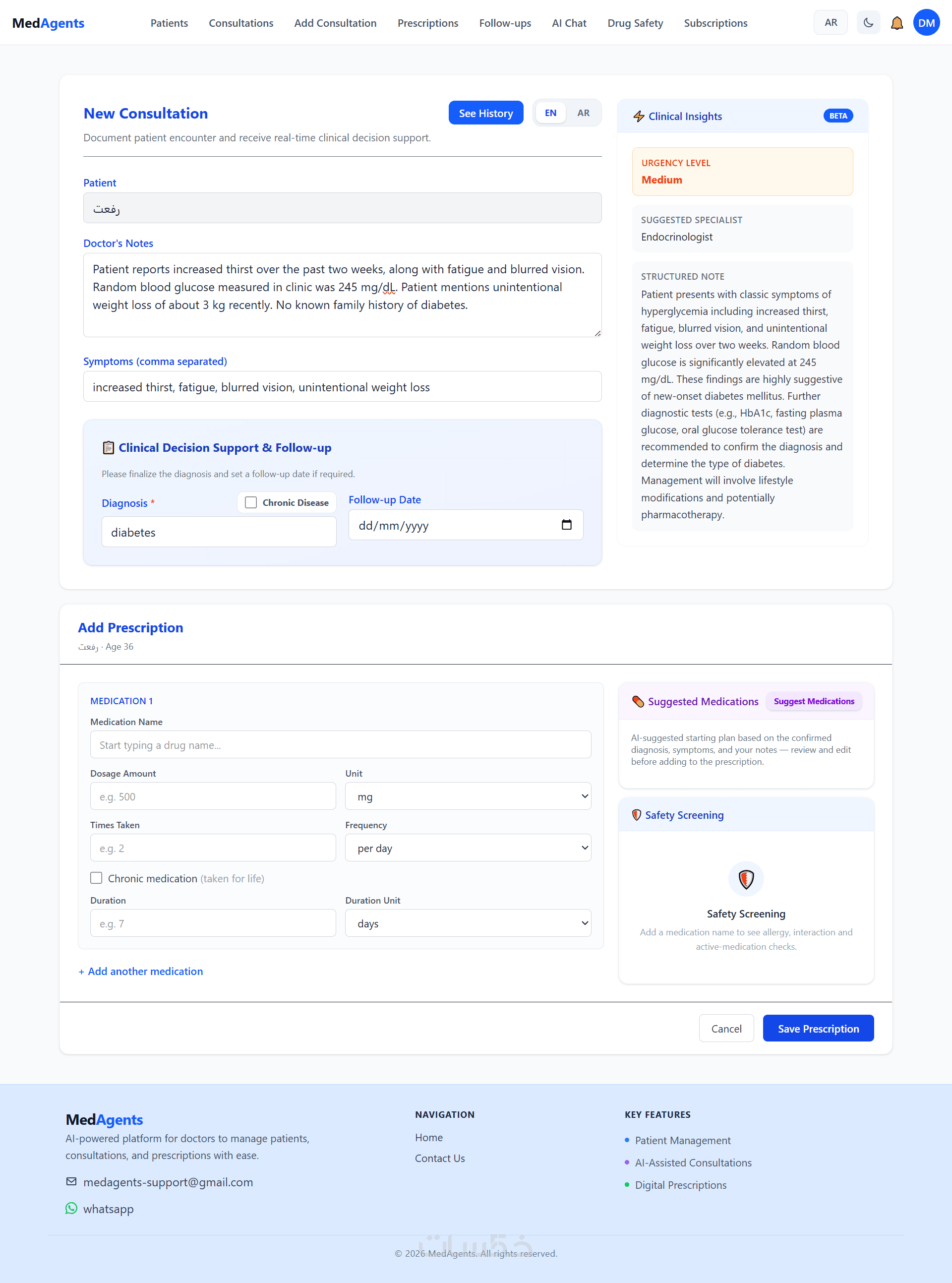 MedAgents Patients Consultations Add Consultation Prescriptions Follow-ups AI Chat Drug Safety Subscriptions AR DM

New Consultation
See History EN AR
Document patient encounter and receive real-time clinical decision support.

Patient
رفعت

Doctor's Notes
Patient reports increased thirst over the past two weeks, along with fatigue and blurred vision. Random blood glucose measured in clinic was 245 mg/dL. Patient mentions unintentional weight loss of about 3 kg recently. No known family history of diabetes.

Symptoms (comma separated)
increased thirst, fatigue, blurred vision, unintentional weight loss

Clinical Decision Support & Follow-up
Please finalize the diagnosis and set a follow-up date if required.
Diagnosis * Chronic Disease
diabetes
Follow-up Date
dd/mm/yyyy

Clinical Insights BETA
URGENCY LEVEL
Medium
SUGGESTED SPECIALIST
Endocrinologist
STRUCTURED NOTE
Patient presents with classic symptoms of hyperglycemia including increased thirst, fatigue, blurred vision, and unintentional weight loss over two weeks. Random blood glucose is significantly elevated at 245 mg/dL. These findings are highly suggestive of new-onset diabetes mellitus. Further diagnostic tests (e.g., HbA1c, fasting plasma glucose, oral glucose tolerance test) are recommended to confirm the diagnosis and determine the type of diabetes. Management will involve lifestyle modifications and potentially pharmacotherapy.

Add Prescription
رفعت · Age 36

MEDICATION 1
Medication Name
Start typing a drug name...
Dosage Amount
e.g. 500
Unit
mg
Times Taken
e.g. 2
Frequency
per day
Chronic medication (taken for life)
Duration
e.g. 7
Duration Unit
days
+ Add another medication

Suggested Medications Suggest Medications
AI-suggested starting plan based on the confirmed diagnosis, symptoms, and your notes — review and edit before adding to the prescription.

Safety Screening
Safety Screening
Add a medication name to see allergy, interaction and active-medication checks.

Cancel Save Prescription

MedAgents
AI-powered platform for doctors to manage patients, consultations, and prescriptions with ease.
medagents-support@gmail.com
whatsapp

NAVIGATION
Home
Contact Us

KEY FEATURES
Patient Management
AI-Assisted Consultations
Digital Prescriptions

© 2026 MedAgents. All rights reserved.